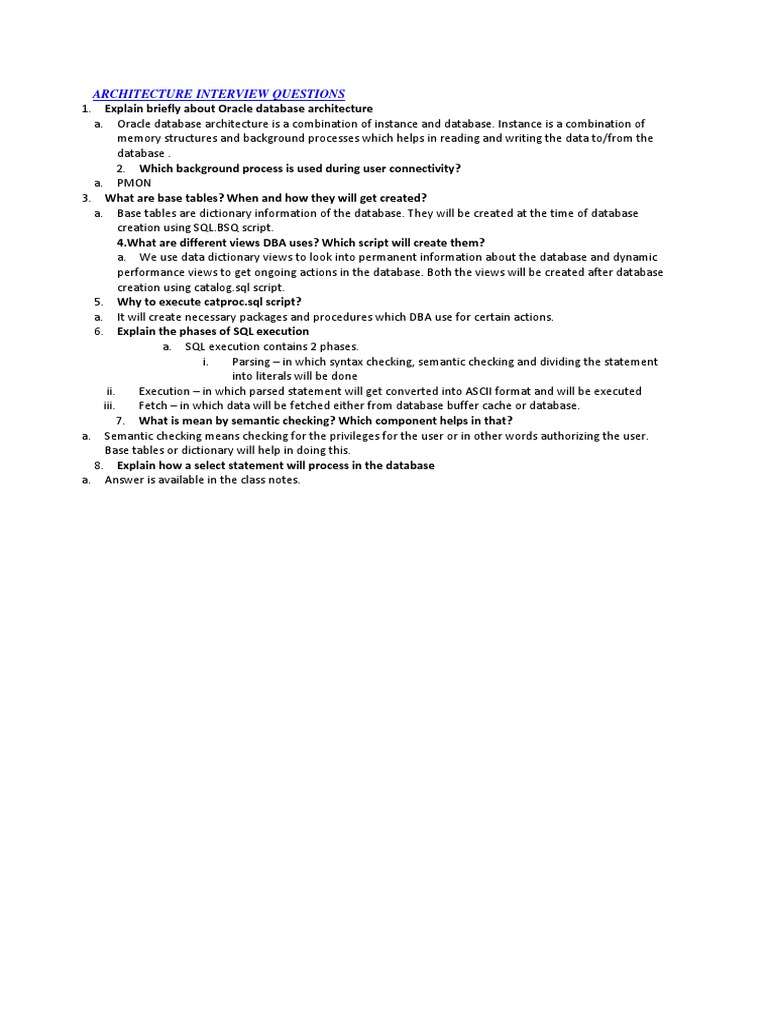 ARCHITECTURE INTERVIEW QUESTIONS

1. Explain briefly about Oracle database architecture

a. Oracle database architecture is a combination of instance and database. Instance is a combination of memory structures and background processes which helps in reading and writing the data to/from the database .

2. Which background process is used during user connectivity?

a. PMON

3. What are base tables? When and how they will get created?

a. Base tables are dictionary information of the database. They will be created at the time of database creation using SQL.BSQ script.

4.What are different views DBA uses? Which script will create them?

a. We use data dictionary views to look into permanent information about the database and dynamic performance views to get ongoing actions in the database. Both the views will be created after database creation using catalog.sql script.

5. Why to execute catproc.sql script?

a. It will create necessary packages and procedures which DBA use for certain actions.

6. Explain the phases of SQL execution

a. SQL execution contains 2 phases.

i. Parsing – in which syntax checking, semantic checking and dividing the statement into literals will be done

ii. Execution – in which parsed statement will get converted into ASCII format and will be executed

iii. Fetch – in which data will be fetched either from database buffer cache or database.

7. What is mean by semantic checking? Which component helps in that?

a. Semantic checking means checking for the privileges for the user or in other words authorizing the user. Base tables or dictionary will help in doing this.

8. Explain how a select statement will process in the database

a. Answer is available in the class notes.